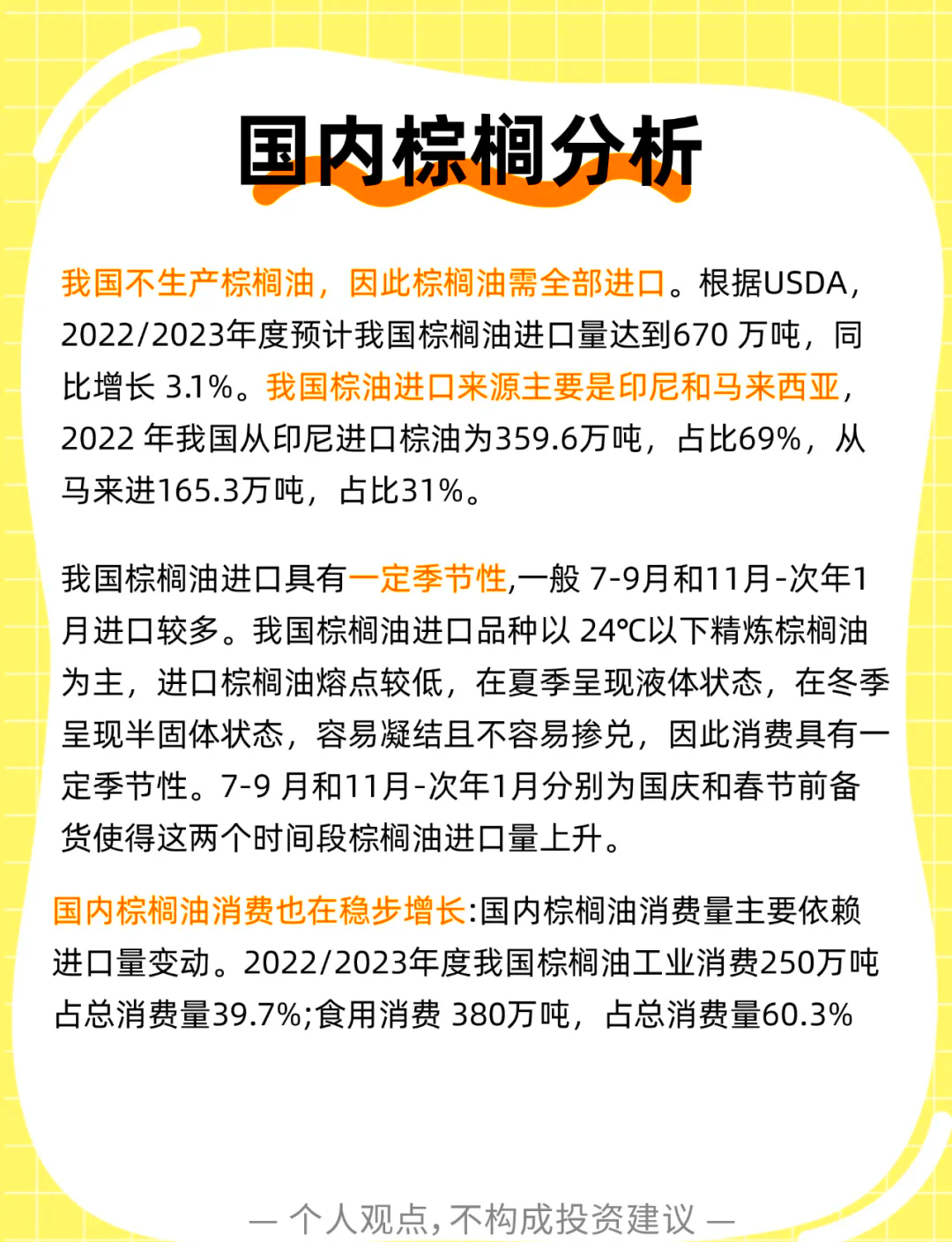 国内棕榈分析

我国不生产棕榈油，因此棕榈油需全部进口。根据USDA，2022/2023年度预计我国棕榈油进口量达到670 万吨，同比增长 3.1%。我国棕油进口来源主要是印尼和马来西亚，2022 年我国从印尼进口棕油为359.6万吨，占比69%，从马来进165.3万吨，占比31%。

我国棕榈油进口具有一定季节性,一般 7-9月和11月-次年1月进口较多。我国棕榈油进口品种以 24℃以下精炼棕榈油为主，进口棕榈油熔点较低，在夏季呈现液体状态，在冬季呈现半固体状态，容易凝结且不容易掺兑，因此消费具有一定季节性。7-9 月和11月-次年1月分别为国庆和春节前备货使得这两个时间段棕榈油进口量上升。

国内棕榈油消费也在稳步增长:国内棕榈油消费量主要依赖进口量变动。2022/2023年度我国棕榈油工业消费250万吨占总消费量39.7%;食用消费 380万吨，占总消费量60.3%

— 个人观点,不构成投资建议 —